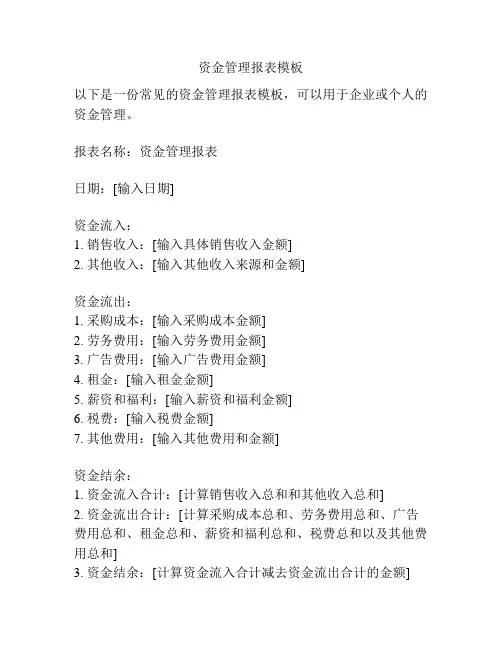 资金管理报表模板

以下是一份常见的资金管理报表模板，可以用于企业或个人的资金管理。

报表名称：资金管理报表

日期：[输入日期]

资金流入：
1. 销售收入：[输入具体销售收入金额]
2. 其他收入：[输入其他收入来源和金额]

资金流出：
1. 采购成本：[输入采购成本金额]
2. 劳务费用：[输入劳务费用金额]
3. 广告费用：[输入广告费用金额]
4. 租金：[输入租金金额]
5. 薪资和福利：[输入薪资和福利金额]
6. 税费：[输入税费金额]
7. 其他费用：[输入其他费用和金额]

资金结余：
1. 资金流入合计：[计算销售收入总和和其他收入总和]
2. 资金流出合计：[计算采购成本总和、劳务费用总和、广告费用总和、租金总和、薪资和福利总和、税费总和以及其他费用总和]
3. 资金结余：[计算资金流入合计减去资金流出合计的金额]